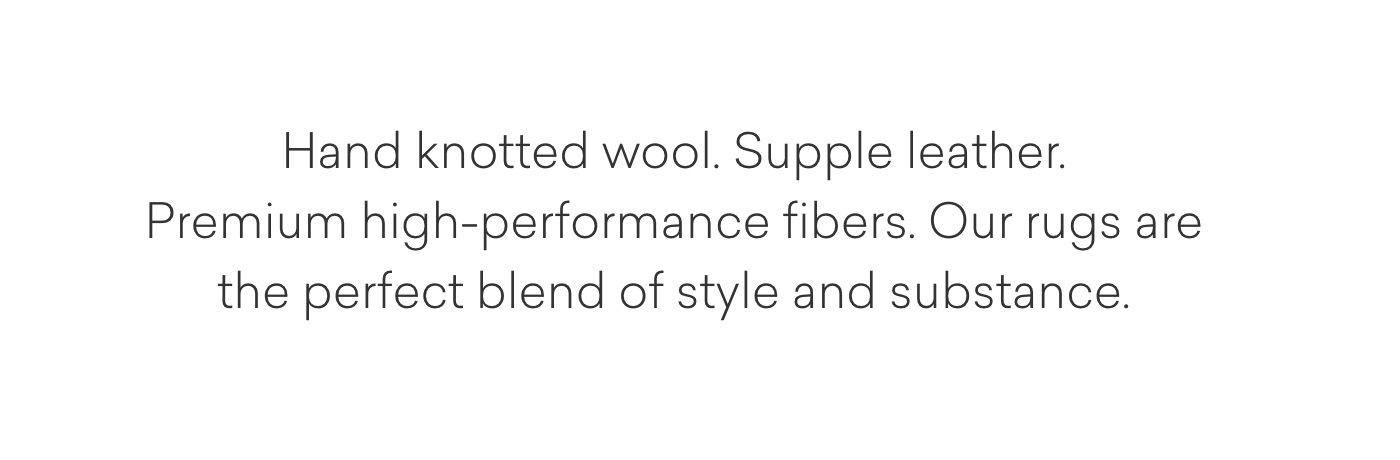 Hand knotted wool. Supple leather. Premium high-performance fibers. Our rugs are the perfect blend of style and substance.